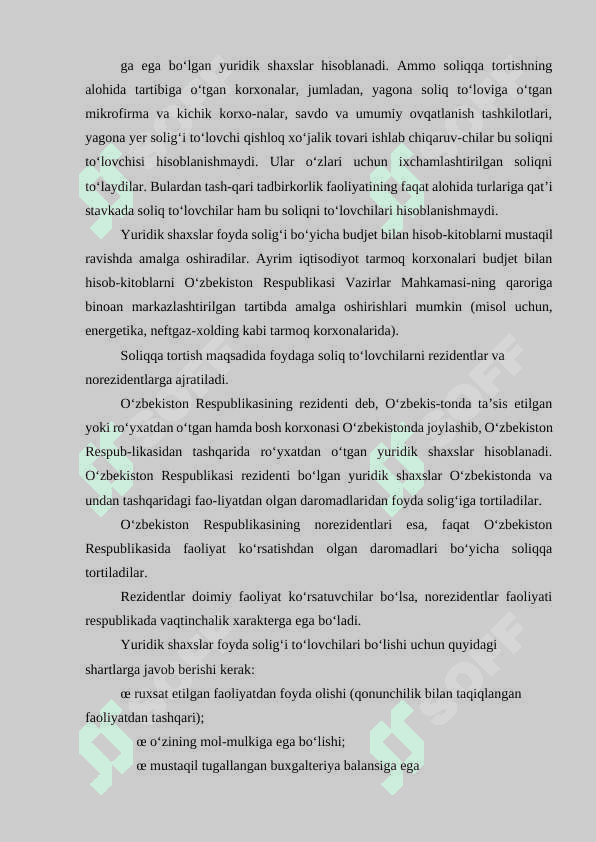 ga ega bo‘lgan yuridik shaxslar hisoblanadi. Ammo soliqqa tortishning alohida tartibiga o‘tgan korxonalar, jumladan, yagona soliq to‘loviga o‘tgan mikrofirma va kichik korxo-nalar, savdo va umumiy ovqatlanish tashkilotlari, yagona yer solig‘i to‘lovchi qishloq xo‘jalik tovari ishlab chiqaruv-chilar bu soliqni to‘lovchisi hisoblanishmaydi. Ular o‘zlari uchun ixchamlashtirilgan soliqni to‘laydilar. Bulardan tash-qari tadbirkorlik faoliyatining faqat alohida turlariga qat’i stavkada soliq to‘lovchilar ham bu soliqni to‘lovchilari hisoblanishmaydi.

Yuridik shaxslar foyda solig‘i bo‘yicha budjet bilan hisob-kitoblarni mustaqil ravishda amalga oshiradilar. Ayrim iqtisodiyot tarmoq korxonalari budjet bilan hisob-kitoblarni O‘zbekiston Respublikasi Vazirlar Mahkamasi-ning qaroriga binoan markazlashtirilgan tartibda amalga oshirishlari mumkin (misol uchun, energetika, neftgaz-xolding kabi tarmoq korxonalarida).

Soliqqa tortish maqsadida foydaga soliq to‘lovchilarni rezidentlar va norezidentlarga ajratiladi.

O‘zbekiston Respublikasining rezidenti deb, O‘zbekis-tonda ta’sis etilgan yoki ro‘yxatdan o‘tgan hamda bosh korxonasi O‘zbekistonda joylashib, O‘zbekiston Respub-likasidan tashqarida ro‘yxatdan o‘tgan yuridik shaxslar hisoblanadi. O‘zbekiston Respublikasi rezidenti bo‘lgan yuridik shaxslar O‘zbekistonda va undan tashqaridagi fao-liyatdan olgan daromadlaridan foyda solig‘iga tortiladilar.

O‘zbekiston Respublikasining norezidentlari esa, faqat O‘zbekiston Respublikasida faoliyat ko‘rsatishdan olgan daromadlari bo‘yicha soliqqa tortiladilar.

Rezidentlar doimiy faoliyat ko‘rsatuvchilar bo‘lsa, norezidentlar faoliyati respublikada vaqtinchalik xarakterga ega bo‘ladi.

Yuridik shaxslar foyda solig‘i to‘lovchilari bo‘lishi uchun quyidagi shartlarga javob berishi kerak:

œ ruxsat etilgan faoliyatdan foyda olishi (qonunchilik bilan taqiqlangan faoliyatdan tashqari);

œ o‘zining mol-mulkiga ega bo‘lishi;

œ mustaqil tugallangan buxgalteriya balansiga ega